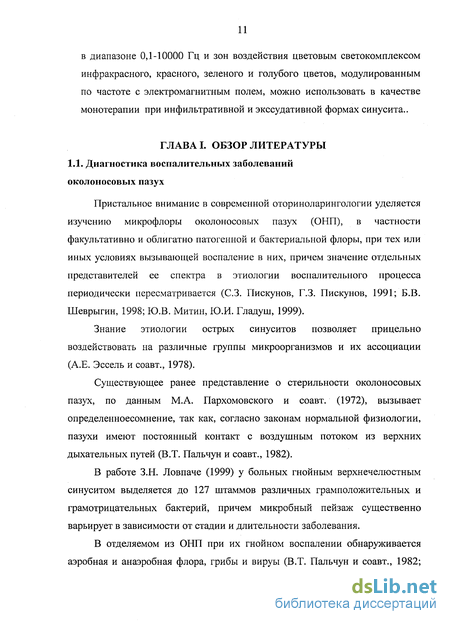 11

в диапазоне 0,1-10000 Гц и зон воздействия цветовым светокомплексом инфракрасного, красного, зеленого и голубого цветов, модулированным по частоте с электромагнитным полем, можно использовать в качестве монотерапии при инфильтративной и экссудативной формах синусита..

ГЛАВА I. ОБЗОР ЛИТЕРАТУРЫ

1.1. Диагностика воспалительных заболеваний околоносовых пазух

Пристальное внимание в современной оториноларингологии уделяется изучению микрофлоры околоносовых пазух (ОНП), в частности факультативно и облигатно патогенной и бактериальной флоры, при тех или иных условиях вызывающей воспаление в них, причем значение отдельных представителей ее спектра в этиологии воспалительного процесса периодически пересматривается (С.З. Пискунов, Г.З. Пискунов, 1991; Б.В. Шеврыгин, 1998; Ю.В. Митин, Ю.И. Гладуш, 1999).

Знание этиологии острых синуситов позволяет прицельно воздействовать на различные группы микроорганизмов и их ассоциации (А.Е. Эссель и соавт., 1978).

Существующее ранее представление о стерильности околоносовых пазух, по данным М.А. Пархомовского и соавт. (1972), вызывает определенноесомнение, так как, согласно законам нормальной физиологии, пазухи имеют постоянный контакт с воздушным потоком из верхних дыхательных путей (В.Т. Пальчун и соавт., 1982).

В работе З.Н. Ловпаче (1999) у больных гнойным верхнечелюстным синуситом выделяется до 127 штаммов различных грамположительных и грамотрицательных бактерий, причем микробный пейзаж существенно варьирует в зависимости от стадии и длительности заболевания.

В отделяемом из ОНП при их гнойном воспалении обнаруживается аэробная и анаэробная флора, грибы и вирусы (В.Т. Пальчун и соавт., 1982;

dsLib.net
библиотека диссертаций